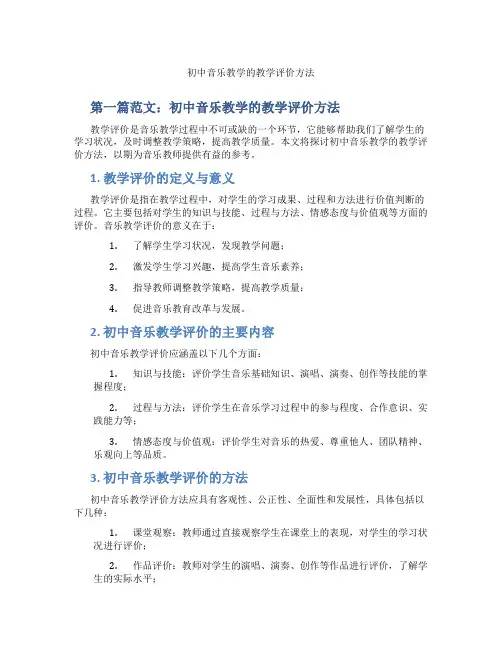 初中音乐教学的教学评价方法

第一篇范文：初中音乐教学的教学评价方法

教学评价是音乐教学过程中不可或缺的一个环节，它能够帮助我们了解学生的学习状况，及时调整教学策略，提高教学质量。本文将探讨初中音乐教学的教学评价方法，以期为音乐教师提供有益的参考。

1. 教学评价的定义与意义

教学评价是指在教学过程中，对学生的学习成果、过程和方法进行价值判断的过程。它主要包括对学生的知识与技能、过程与方法、情感态度与价值观等方面的评价。音乐教学评价的意义在于：

1. 了解学生学习状况，发现教学问题；

2. 激发学生学习兴趣，提高学生音乐素养；

3. 指导教师调整教学策略，提高教学质量；

4. 促进音乐教育改革与发展。

2. 初中音乐教学评价的主要内容

初中音乐教学评价应涵盖以下几个方面：

1. 知识与技能：评价学生音乐基础知识、演唱、演奏、创作等技能的掌握程度；

2. 过程与方法：评价学生在音乐学习过程中的参与程度、合作意识、实践能力等；

3. 情感态度与价值观：评价学生对音乐的热爱、尊重他人、团队精神、乐观向上等品质。

3. 初中音乐教学评价的方法

初中音乐教学评价方法应具有客观性、公正性、全面性和发展性，具体包括以下几种：

1. 课堂观察：教师通过直接观察学生在课堂上的表现，对学生的学习状况进行评价；

2. 作品评价：教师对学生的演唱、演奏、创作等作品进行评价，了解学生的实际水平；